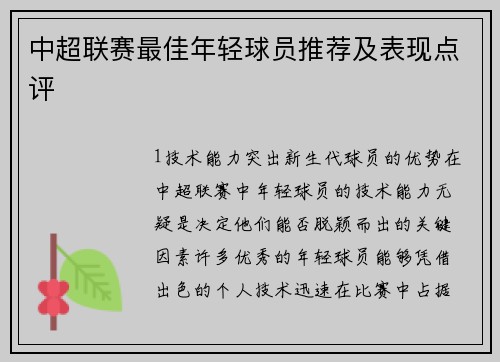 中超联赛最佳年轻球员推荐及表现点评

1技术能力突出新生代球员的优势在中超联赛中年轻球员的技术能力无疑是决定他们能否脱颖而出的关键因素许多优秀的年轻球员能够凭借出色的个人技术迅速在比赛中占据